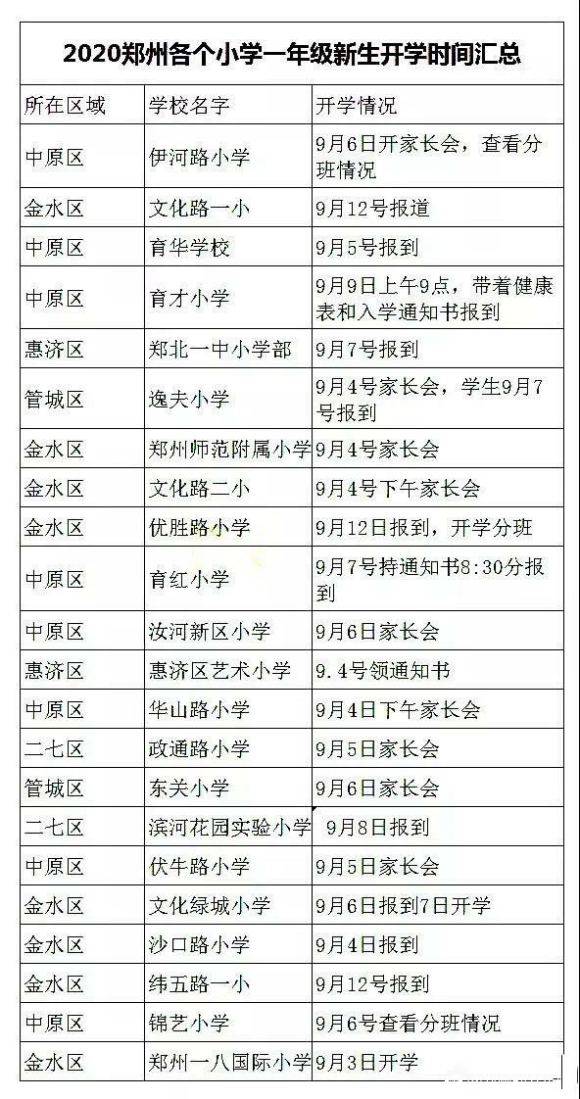 2020郑州各个小学一年级新生开学时间汇总

| 所在区域 | 学校名字 | 开学情况 |
|---|---|---|
| 中原区 | 伊河路小学 | 9月6日开家长会，查看分班情况 |
| 金水区 | 文化路一小 | 9月12号报道 |
| 中原区 | 育华学校 | 9月5号报到 |
| 中原区 | 育才小学 | 9月9日上午9点，带着健康表和入学通知书报到 |
| 惠济区 | 郑北一中小学部 | 9月7号报到 |
| 管城区 | 逸夫小学 | 9月4号家长会，学生9月7号报到 |
| 金水区 | 郑州师范附属小学 | 9月4号家长会 |
| 金水区 | 文化路二小 | 9月4号下午家长会 |
| 金水区 | 优胜路小学 | 9月12日报到，开学分班 |
| 中原区 | 育红小学 | 9月7号持通知书8:30分报到 |
| 中原区 | 汝河新区小学 | 9月6日家长会 |
| 惠济区 | 惠济区艺术小学 | 9.4号领通知书 |
| 中原区 | 华山路小学 | 9月4日下午家长会 |
| 二七区 | 政通路小学 | 9月5日家长会 |
| 管城区 | 东关小学 | 9月6日家长会 |
| 二七区 | 滨河花园实验小学 | 9月8日报到 |
| 中原区 | 伏牛路小学 | 9月5日家长会 |
| 金水区 | 文化绿城小学 | 9月6日报到7日开学 |
| 金水区 | 沙口路小学 | 9月4日报到 |
| 金水区 | 纬五路一小 | 9月12号报到 |
| 中原区 | 锦艺小学 | 9月6号查看分班情况 |
| 金水区 | 郑州一八国际小学 | 9月3日开学 |